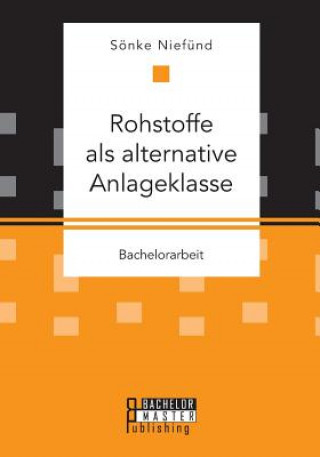 Sönke Niefünd

Rohstoffe als alternative Anlageklasse

Bachelorarbeit

BACHELOR
MASTER
Publishing